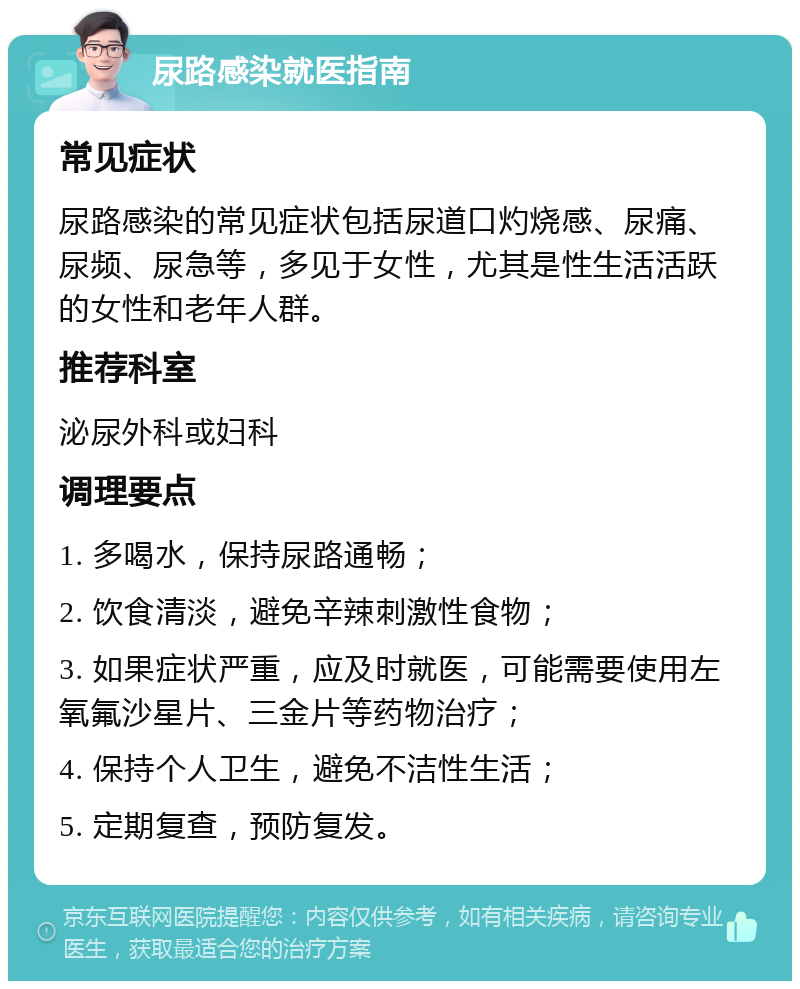 尿路感染就医指南

常见症状

尿路感染的常见症状包括尿道口灼烧感、尿痛、尿频、尿急等，多见于女性，尤其是性生活活跃的女性和老年人群。

推荐科室

泌尿外科或妇科

调理要点

1. 多喝水，保持尿路通畅；

2. 饮食清淡，避免辛辣刺激性食物；

3. 如果症状严重，应及时就医，可能需要使用左氧氟沙星片、三金片等药物治疗；

4. 保持个人卫生，避免不洁性生活；

5. 定期复查，预防复发。

京东互联网医院提醒您：内容仅供参考，如有相关疾病，请咨询专业医生，获取最适合您的治疗方案